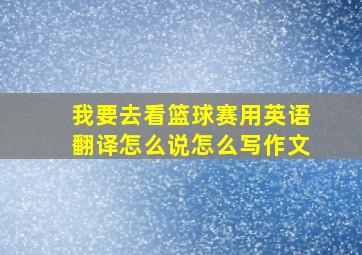 我要去看篮球赛用英语翻译怎么说怎么写作文